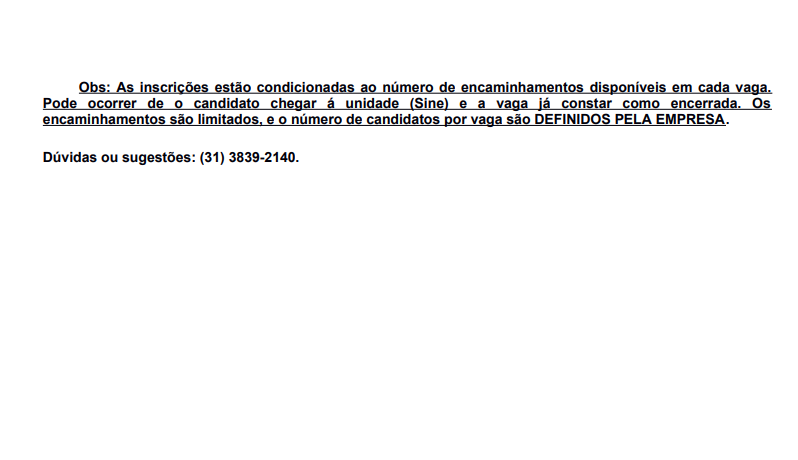 Obs: As inscrições estão condicionadas ao número de encaminhamentos disponíveis em cada vaga. Pode ocorrer de o candidato chegar á unidade (Sine) e a vaga já constar como encerrada. Os encaminhamentos são limitados, e o número de candidatos por vaga são DEFINIDOS PELA EMPRESA.

Dúvidas ou sugestões: (31) 3839-2140.